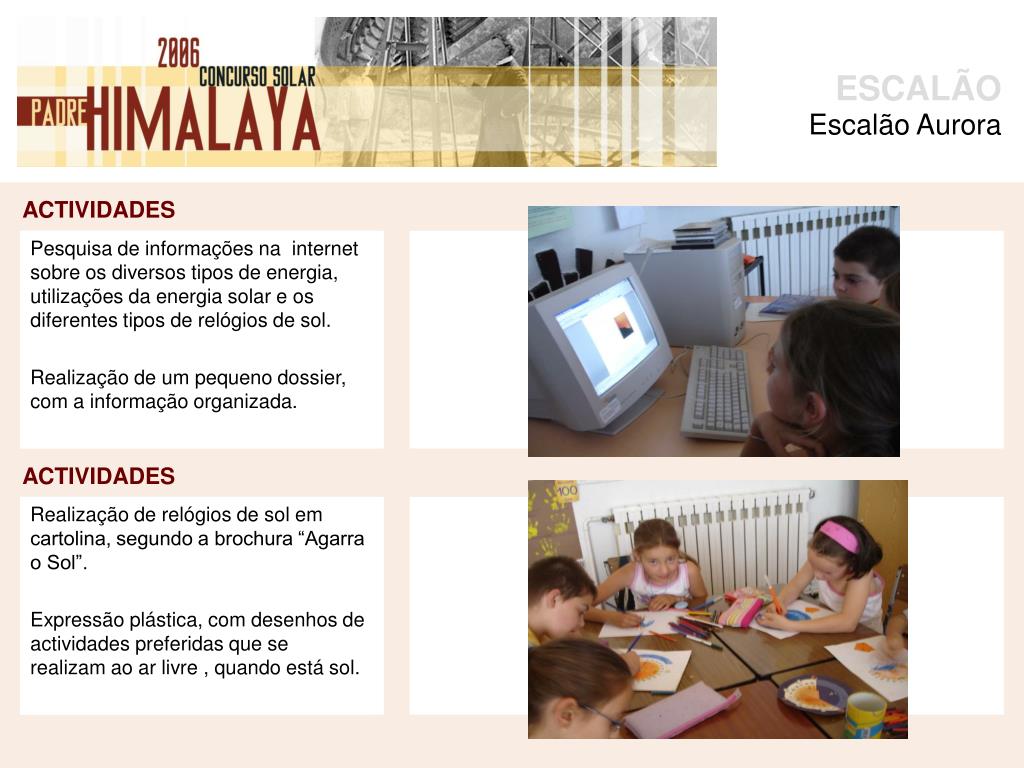 2006
CONCURSO SOLAR
PADRE HIMALAYA

ESCALÃO
Escalão Aurora

ACTIVIDADES

Pesquisa de informações na internet sobre os diversos tipos de energia, utilizações da energia solar e os diferentes tipos de relógios de sol.

Realização de um pequeno dossier, com a informação organizada.

ACTIVIDADES

Realização de relógios de sol em cartolina, segundo a brochura “Agarra o Sol”.

Expressão plástica, com desenhos de actividades preferidas que se realizam ao ar livre , quando está sol.

100